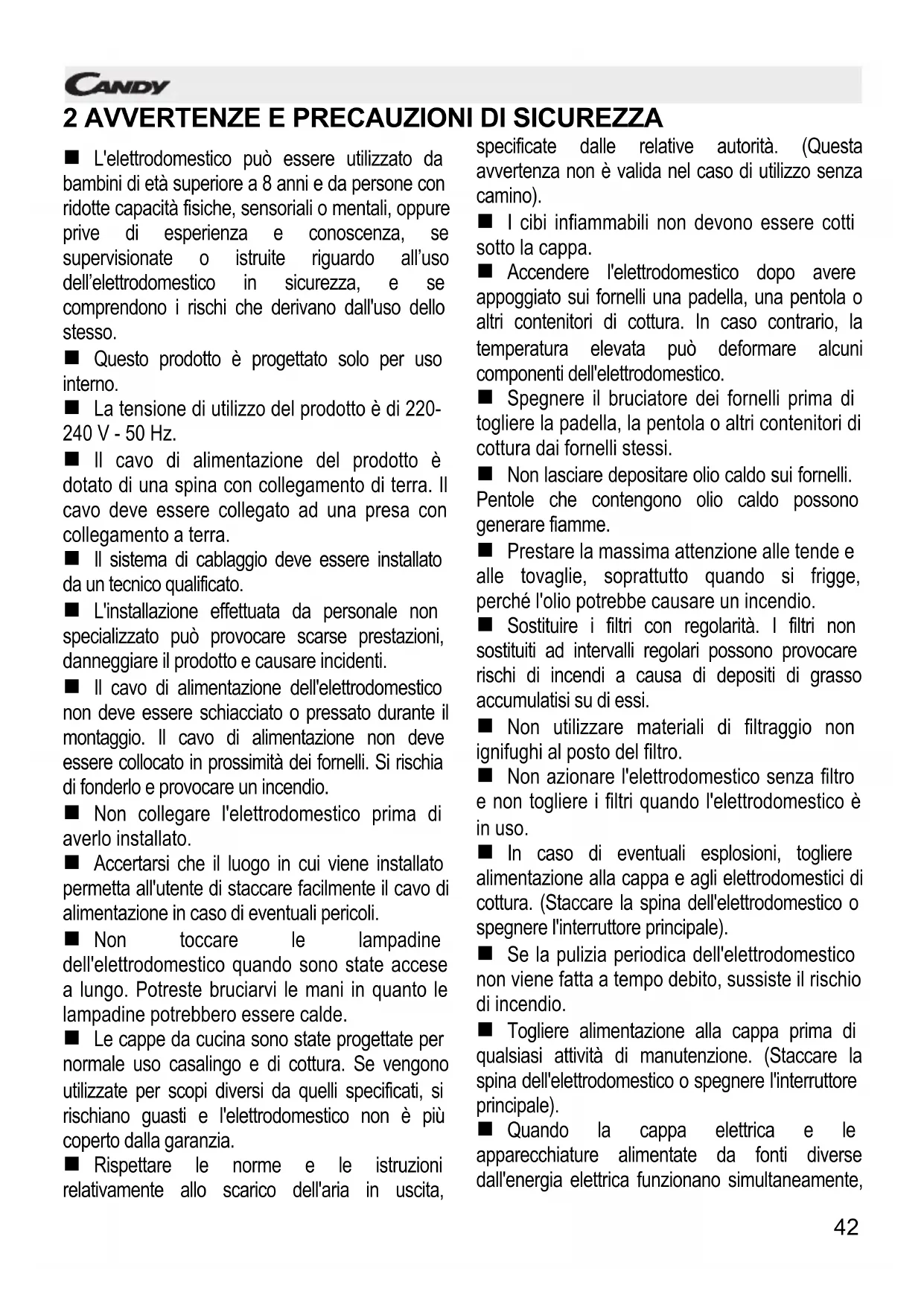 CANDY

2 AVVERTENZE E PRECAUZIONI DI SICUREZZA

■ L'elettrodomestico può essere utilizzato da bambini di età superiore a 8 anni e da persone con ridotte capacità fisiche, sensoriali o mentali, oppure prive di esperienza e conoscenza, se supervisionate o istruite riguardo all'uso dell'elettrodomestico in sicurezza, e se comprendono i rischi che derivano dall'uso dello stesso.

■ Questo prodotto è progettato solo per uso interno.

■ La tensione di utilizzo del prodotto è di 220-240 V - 50 Hz.

■ Il cavo di alimentazione del prodotto è dotato di una spina con collegamento di terra. Il cavo deve essere collegato ad una presa con collegamento a terra.

■ Il sistema di cablaggio deve essere installato da un tecnico qualificato.

■ L'installazione effettuata da personale non specializzato può provocare scarse prestazioni, danneggiare il prodotto e causare incidenti.

■ Il cavo di alimentazione dell'elettrodomestico non deve essere schiacciato o pressato durante il montaggio. Il cavo di alimentazione non deve essere collocato in prossimità dei fornelli. Si rischia di fonderlo e provocare un incendio.

■ Non collegare l'elettrodomestico prima di averlo installato.

■ Accertarsi che il luogo in cui viene installato permetta all'utente di staccare facilmente il cavo di alimentazione in caso di eventuali pericoli.

■ Non toccare le lampadine dell'elettrodomestico quando sono state accese a lungo. Potreste bruciarvi le mani in quanto le lampadine potrebbero essere calde.

■ Le cappe da cucina sono state progettate per normale uso casalingo e di cottura. Se vengono utilizzate per scopi diversi da quelli specificati, si rischiano guasti e l'elettrodomestico non è più coperto dalla garanzia.

■ Rispettare le norme e le istruzioni relativamente allo scarico dell'aria in uscita, specificate dalle relative autorità. (Questa avvertenza non è valida nel caso di utilizzo senza camino).

■ I cibi infiammabili non devono essere cotti sotto la cappa.

■ Accendere l'elettrodomestico dopo avere appoggiato sui fornelli una padella, una pentola o altri contenitori di cottura. In caso contrario, la temperatura elevata può deformare alcuni componenti dell'elettrodomestico.

■ Spegnere il bruciatore dei fornelli prima di togliere la padella, la pentola o altri contenitori di cottura dai fornelli stessi.

■ Non lasciare depositare olio caldo sui fornelli. Pentole che contengono olio caldo possono generare fiamme.

■ Prestare la massima attenzione alle tende e alle tovaglie, soprattutto quando si frigge, perché l'olio potrebbe causare un incendio.

■ Sostituire i filtri con regolarità. I filtri non sostituiti ad intervalli regolari possono provocare rischi di incendi a causa di depositi di grasso accumulatisi su di essi.

■ Non utilizzare materiali di filtraggio non ignifughi al posto del filtro.

■ Non azionare l'elettrodomestico senza filtro e non togliere i filtri quando l'elettrodomestico è in uso.

■ In caso di eventuali esplosioni, togliere alimentazione alla cappa e agli elettrodomestici di cottura. (Staccare la spina dell'elettrodomestico o spegnere l'interruttore principale).

■ Se la pulizia periodica dell'elettrodomestico non viene fatta a tempo debito, sussiste il rischio di incendio.

■ Togliere alimentazione alla cappa prima di qualsiasi attività di manutenzione. (Staccare la spina dell'elettrodomestico o spegnere l'interruttore principale).

■ Quando la cappa elettrica e le apparecchiature alimentate da fonti diverse dall'energia elettrica funzionano simultaneamente,

42